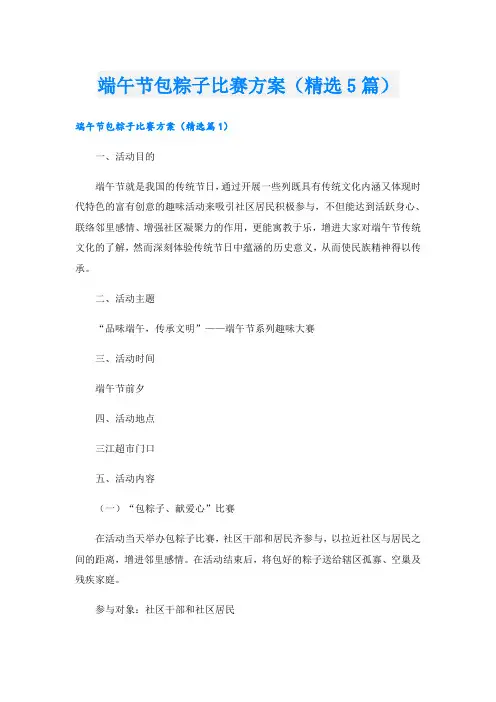 端午节包粽子比赛方案（精选5篇）

端午节包粽子比赛方案（精选篇1）

一、活动目的

端午节就是我国的传统节日，通过开展一些列既具有传统文化内涵又体现时代特色的富有创意的趣味活动来吸引社区居民积极参与，不但能达到活跃身心、联络邻里感情、增强社区凝聚力的作用，更能寓教于乐，增进大家对端午节传统文化的了解，然而深刻体验传统节日中蕴涵的历史意义，从而使民族精神得以传承。

二、活动主题

“品味端午，传承文明”——端午节系列趣味大赛

三、活动时间

端午节前夕

四、活动地点

三江超市门口

五、活动内容

（一）“包粽子、献爱心”比赛

在活动当天举办包粽子比赛，社区干部和居民齐参与，以拉近社区与居民之间的距离，增进邻里感情。在活动结束后，将包好的粽子送给辖区孤寡、空巢及残疾家庭。

参与对象：社区干部和社区居民